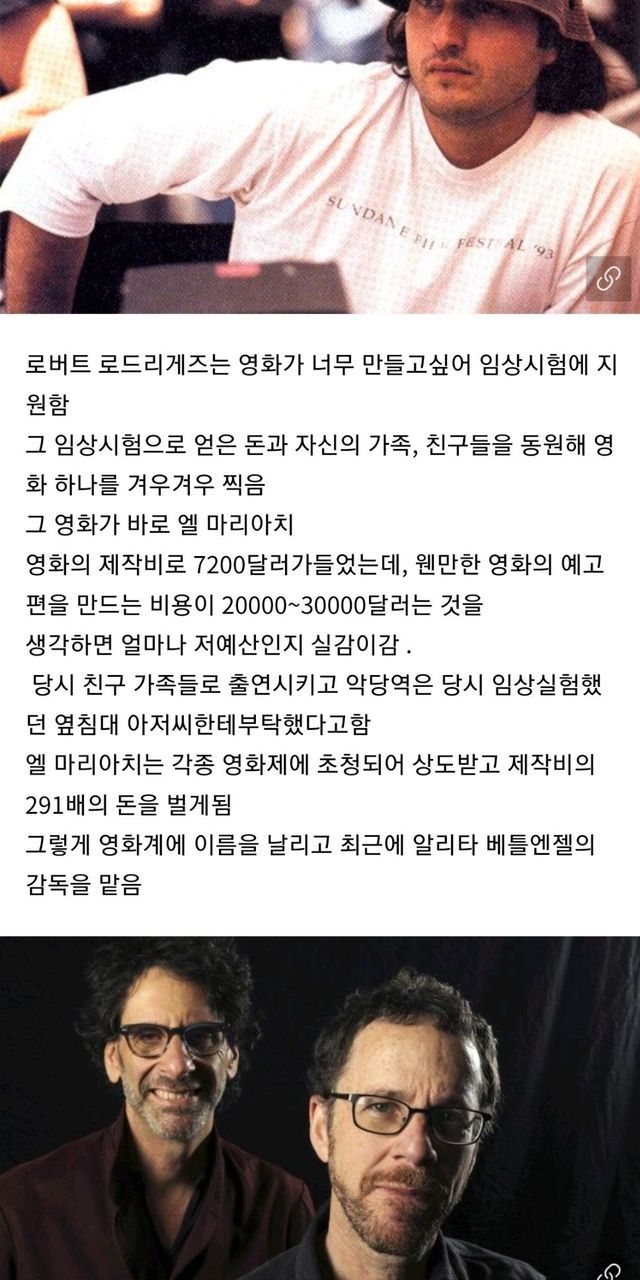 SUNDANCE FILM FESTIVAL '93

로버트 로드리게즈는 영화가 너무 만들고싶어 임상시험에 지원함
그 임상시험으로 얻은 돈과 자신의 가족, 친구들을 동원해 영화 하나를 겨우겨우 찍음
그 영화가 바로 엘 마리아치
영화의 제작비로 7200달러가들었는데, 웬만한 영화의 예고편을 만드는 비용이 20000~30000달러는 것을
생각하면 얼마나 저예산인지 실감이감 .
당시 친구 가족들로 출연시키고 악당역은 당시 임상실험했던 옆침대 아저씨한테부탁했다고함
엘 마리아치는 각종 영화제에 초청되어 상도받고 제작비의 291배의 돈을 벌게됨
그렇게 영화계에 이름을 날리고 최근에 알리타 베틀엔젤의 감독을 맡음